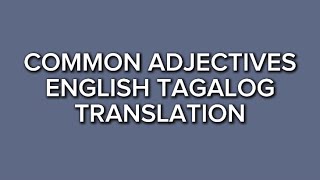 COMMON ADJECTIVES ENGLISH TAGALOG TRANSLATION